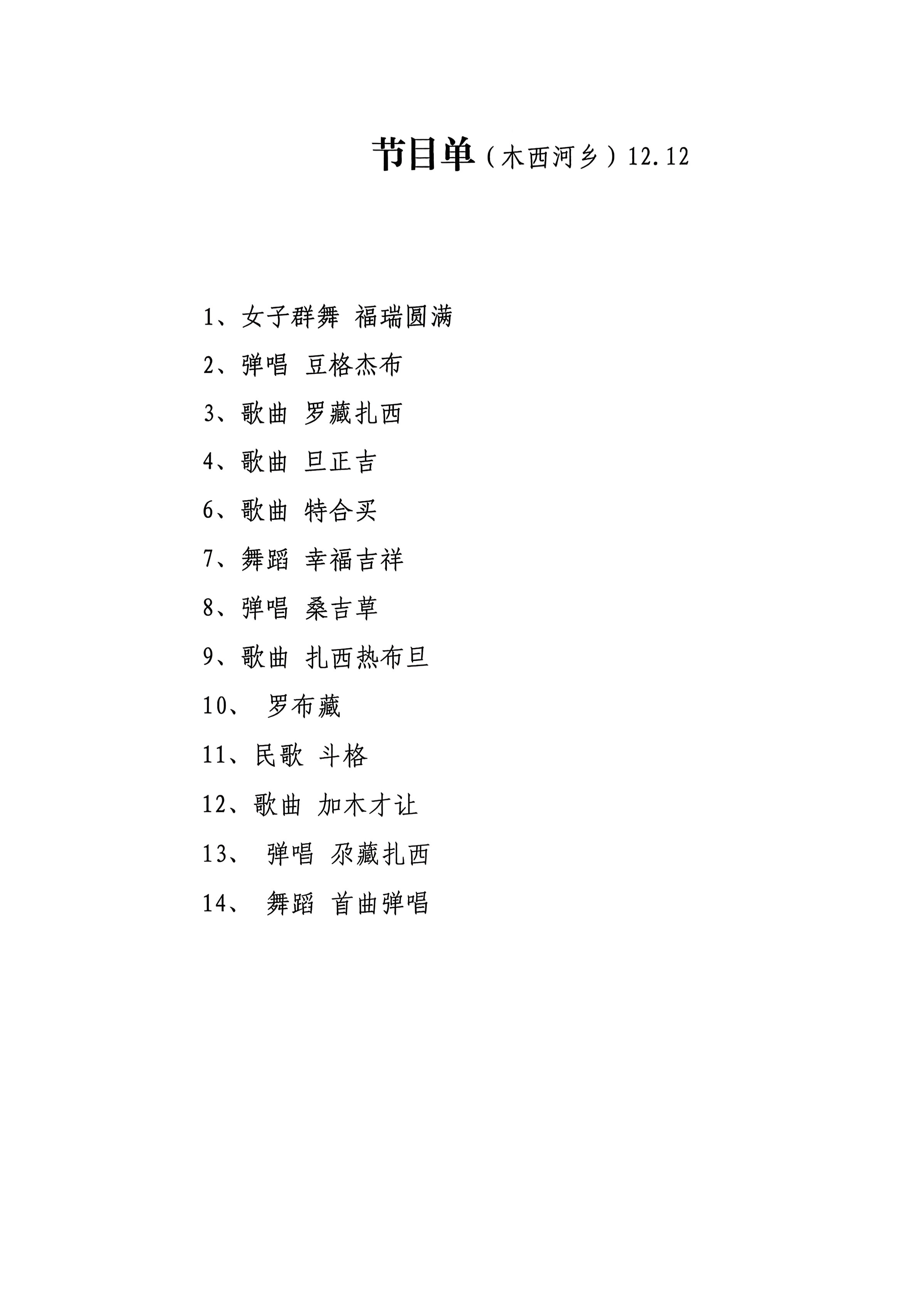 节目单（木西河乡）12.12

1、女子群舞 福瑞圆满

2、弹唱 豆格杰布

3、歌曲 罗藏扎西

4、歌曲 旦正吉

6、歌曲 特合买

7、舞蹈 幸福吉祥

8、弹唱 桑吉草

9、歌曲 扎西热布旦

10、 罗布藏

11、民歌 斗格

12、歌曲 加木才让

13、 弹唱 尕藏扎西

14、 舞蹈 首曲弹唱